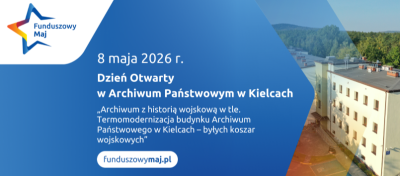 Funduszowy Maj

8 maja 2026 r.

Dzień Otwarty w Archiwum Państwowym w Kielcach

„Archiwum z historią wojskową w tle. Termomodernizacja budynku Archiwum Państwowego w Kielcach – byłych koszar wojskowych"

funduszowymaj.pl